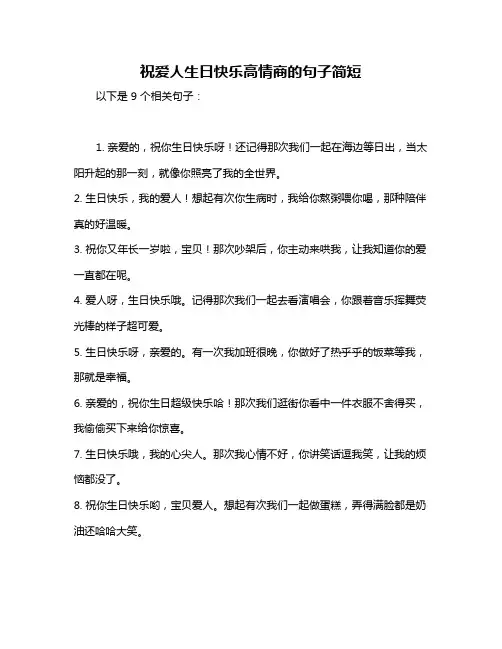 祝爱人生日快乐高情商的句子简短

以下是 9 个相关句子：

1. 亲爱的，祝你生日快乐呀！还记得那次我们一起在海边等日出，当太阳升起的那一刻，就像你照亮了我的全世界。

2. 生日快乐，我的爱人！想起有次你生病时，我给你熬粥喂你喝，那种陪伴真的好温暖。

3. 祝你又年长一岁啦，宝贝！那次吵架后，你主动来哄我，让我知道你的爱一直都在呢。

4. 爱人呀，生日快乐哦。记得那次我们一起去看演唱会，你跟着音乐挥舞荧光棒的样子超可爱。

5. 生日快乐呀，亲爱的。有一次我加班很晚，你做好了热乎乎的饭菜等我，那就是幸福。

6. 亲爱的，祝你生日超级快乐哈！那次我们逛街你看中一件衣服不舍得买，我偷偷买下来给你惊喜。

7. 生日快乐哦，我的心尖人。那次我心情不好，你讲笑话逗我笑，让我的烦恼都没了。

8. 祝你生日快乐哟，宝贝爱人。想起有次我们一起做蛋糕，弄得满脸都是奶油还哈哈大笑。